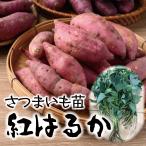 さつまいも苗
紅はるか